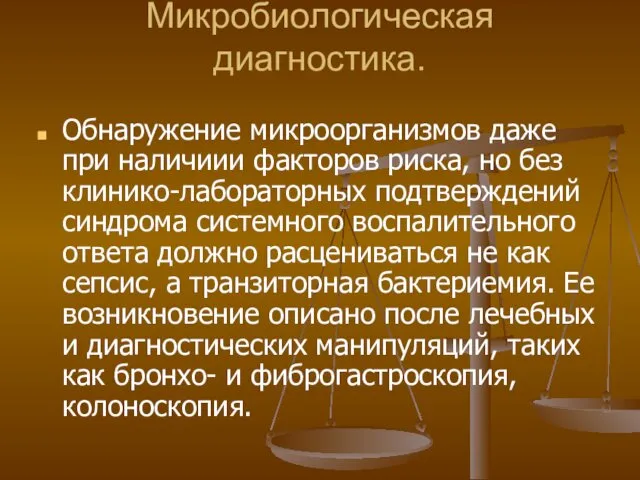 Микробиологическая диагностика.

Обнаружение микроорганизмов даже при наличиии факторов риска, но без клинико-лабораторных подтверждений синдрома системного воспалительного ответа должно расцениваться не как сепсис, а транзиторная бактериемия. Ее возникновение описано после лечебных и диагностических манипуляций, таких как бронхо- и фиброгастроскопия, колоноскопия.